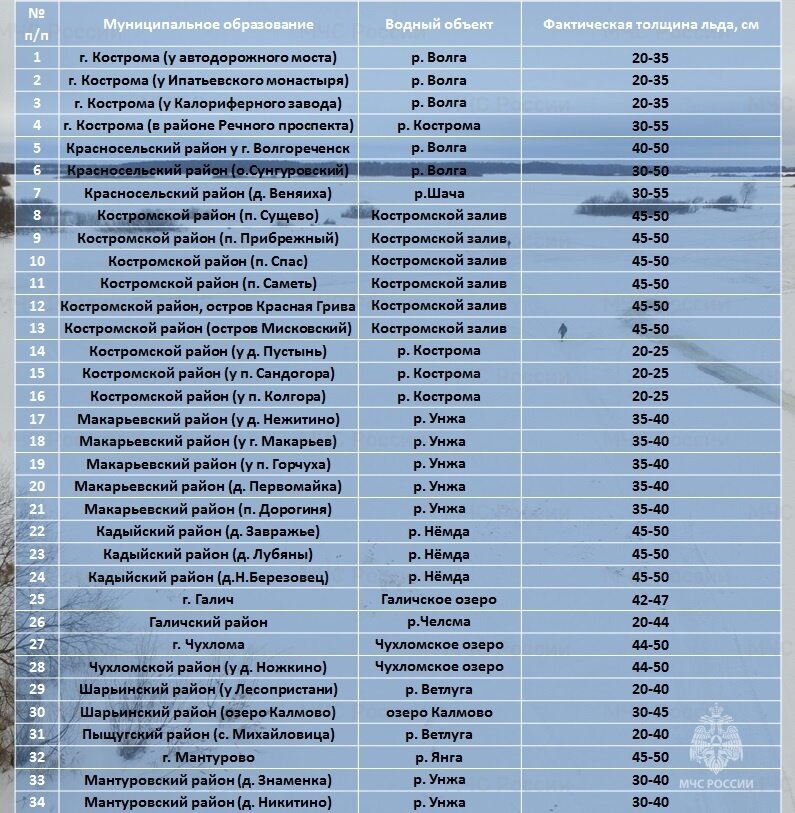 | № п/п | Муниципальное образование | Водный объект | Фактическая толщина льда, см |
|---|---|---|---|
| 1 | г. Кострома (у автодорожного моста) | р. Волга | 20-35 |
| 2 | г. Кострома (у Ипатьевского монастыря) | р. Волга | 20-35 |
| 3 | г. Кострома (у Калориферного завода) | р. Волга | 20-35 |
| 4 | г. Кострома (в районе Речного проспекта) | р. Кострома | 30-55 |
| 5 | Красносельский район у г. Волгореченск | р. Волга | 40-50 |
| 6 | Красносельский район (о.Сунгуровский) | р. Волга | 30-50 |
| 7 | Красносельский район (д. Веняиха) | р.Шача | 30-55 |
| 8 | Костромской район (п. Сущево) | Костромской залив | 45-50 |
| 9 | Костромской район (п. Прибрежный) | Костромской залив | 45-50 |
| 10 | Костромской район (п. Спас) | Костромской залив | 45-50 |
| 11 | Костромской район (п. Саметь) | Костромской залив | 45-50 |
| 12 | Костромской район, остров Красная Грива | Костромской залив | 45-50 |
| 13 | Костромской район (остров Мисковский) | Костромской залив | 45-50 |
| 14 | Костромской район (у д. Пустынь) | р. Кострома | 20-25 |
| 15 | Костромской район (у п. Сандогора) | р. Кострома | 20-25 |
| 16 | Костромской район (у п. Колгора) | р. Кострома | 20-25 |
| 17 | Макарьевский район (у д. Нежитино) | р. Унжа | 35-40 |
| 18 | Макарьевский район (у г. Макарьев) | р. Унжа | 35-40 |
| 19 | Макарьевский район (у п. Горчуха) | р. Унжа | 35-40 |
| 20 | Макарьевский район (д. Первомайка) | р. Унжа | 35-40 |
| 21 | Макарьевский район (п. Дорогиня) | р. Унжа | 35-40 |
| 22 | Кадыйский район (д. Завражье) | р. Нёмда | 45-50 |
| 23 | Кадыйский район (д. Лубяны) | р. Нёмда | 45-50 |
| 24 | Кадыйский район (д.Н.Березовец) | р. Нёмда | 45-50 |
| 25 | г. Галич | Галичское озеро | 42-47 |
| 26 | Галичский район | р.Челсма | 20-44 |
| 27 | г. Чухлома | Чухломское озеро | 44-50 |
| 28 | Чухломской район (у д. Ножкино) | Чухломское озеро | 44-50 |
| 29 | Шарьинский район (у Лесопристани) | р. Ветлуга | 20-40 |
| 30 | Шарьинский район (озеро Калмово) | озеро Калмово | 30-45 |
| 31 | Пыщугский район (с. Михайловица) | р. Ветлуга | 20-40 |
| 32 | г. Мантурово | р. Янга | 45-50 |
| 33 | Мантуровский район (д. Знаменка) | р. Унжа | 30-40 |
| 34 | Мантуровский район (д. Никитино) | р. Унжа | 30-40 |

МЧС РОССИИ